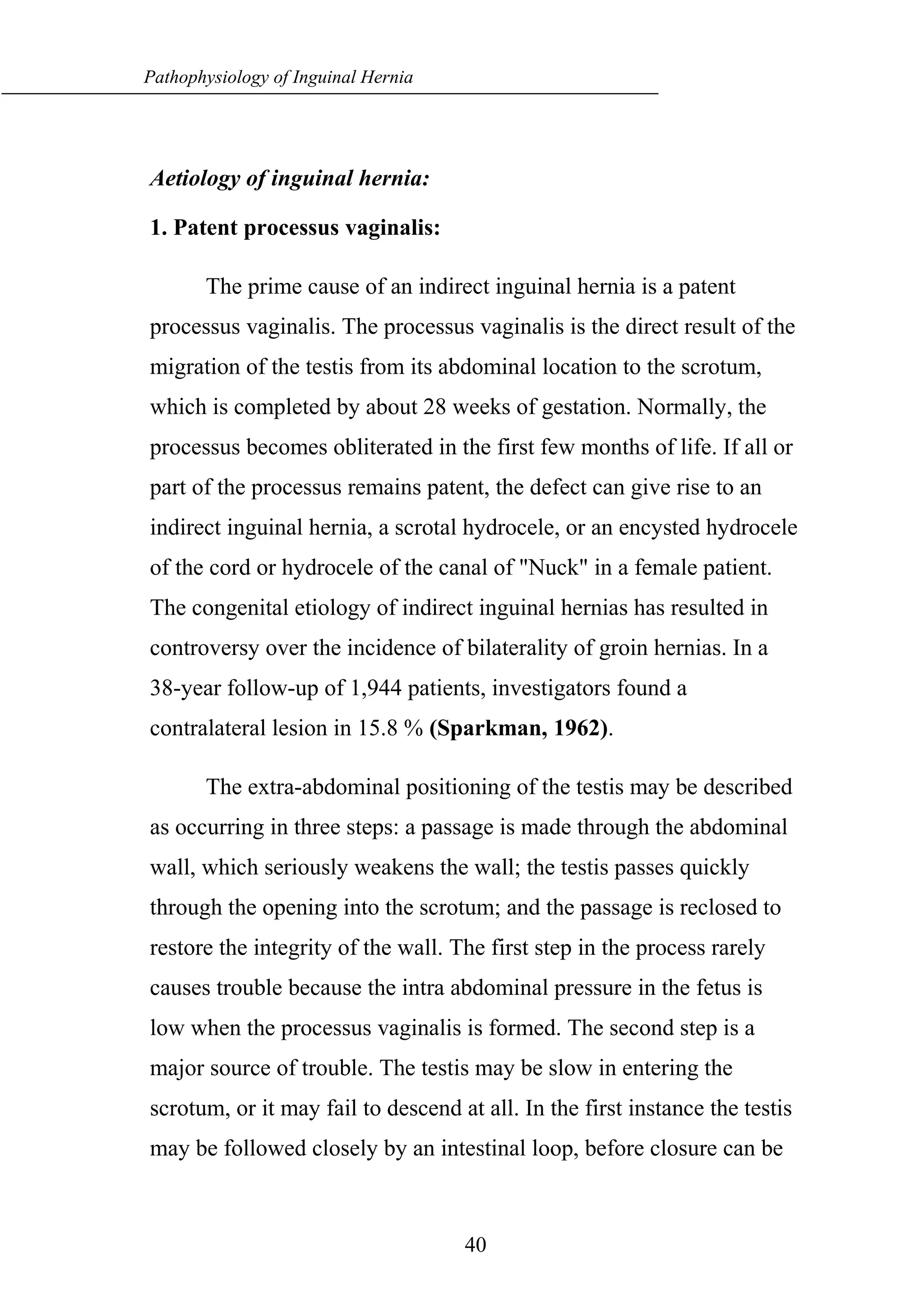 Pathophysiology of Inguinal Hernia

Aetiology of inguinal hernia:

1. Patent processus vaginalis:

The prime cause of an indirect inguinal hernia is a patent processus vaginalis. The processus vaginalis is the direct result of the migration of the testis from its abdominal location to the scrotum, which is completed by about 28 weeks of gestation. Normally, the processus becomes obliterated in the first few months of life. If all or part of the processus remains patent, the defect can give rise to an indirect inguinal hernia, a scrotal hydrocele, or an encysted hydrocele of the cord or hydrocele of the canal of "Nuck" in a female patient. The congenital etiology of indirect inguinal hernias has resulted in controversy over the incidence of bilaterality of groin hernias. In a 38-year follow-up of 1,944 patients, investigators found a contralateral lesion in 15.8 % (Sparkman, 1962).

The extra-abdominal positioning of the testis may be described as occurring in three steps: a passage is made through the abdominal wall, which seriously weakens the wall; the testis passes quickly through the opening into the scrotum; and the passage is reclosed to restore the integrity of the wall. The first step in the process rarely causes trouble because the intra abdominal pressure in the fetus is low when the processus vaginalis is formed. The second step is a major source of trouble. The testis may be slow in entering the scrotum, or it may fail to descend at all. In the first instance the testis may be followed closely by an intestinal loop, before closure can be

40